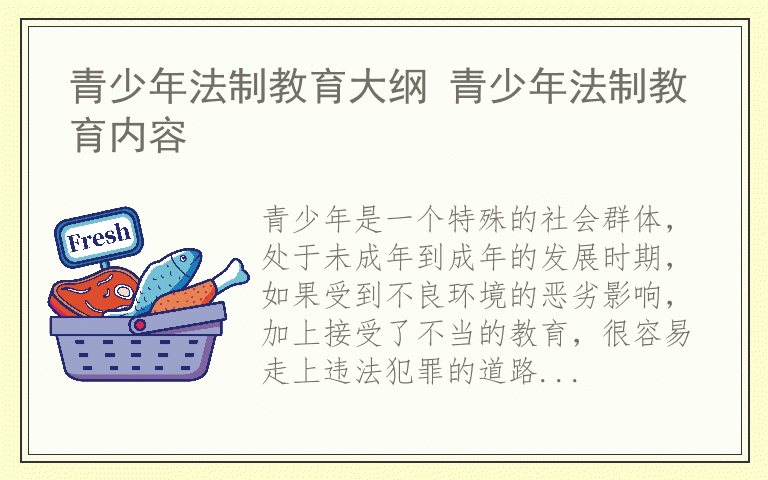 青少年法制教育大纲 青少年法制教育内容

Fresh

青少年是一个特殊的社会群体，处于未成年到成年的发展时期，如果受到不良环境的恶劣影响，加上接受了不当的教育，很容易走上违法犯罪的道路...